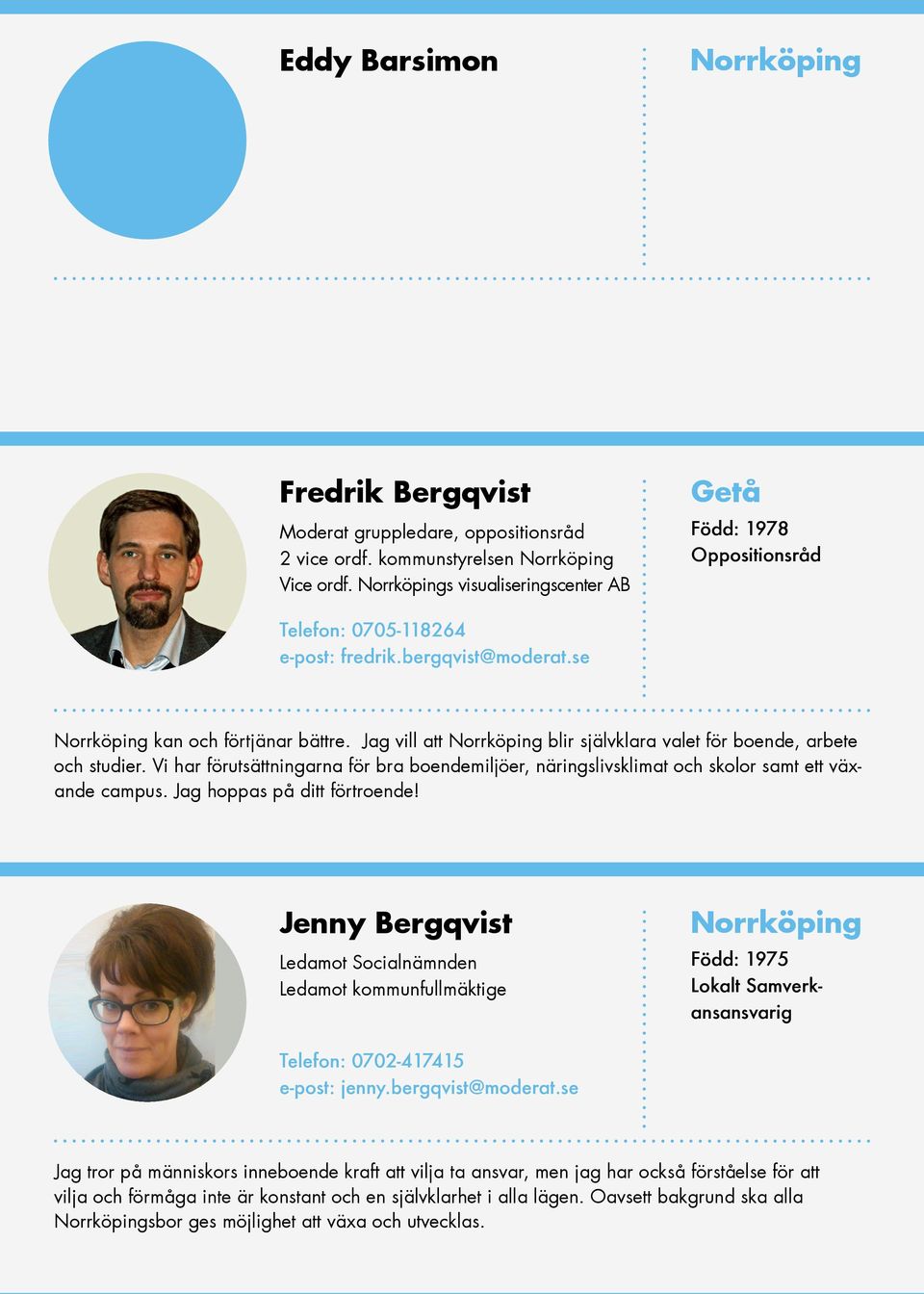 Eddy Barsimon

Norrköping

Fredrik Bergqvist

Moderat gruppledare, oppositionsråd
2 vice ordf. kommunstyrelsen Norrköping
Vice ordf. Norrköpings visualiseringscenter AB

Telefon: 0705-118264
e-post: fredrik.bergqvist@moderat.se

Getå

Född: 1978
Oppositionsråd

Norrköping kan och förtjänar bättre. Jag vill att Norrköping blir självklara valet för boende, arbete och studier. Vi har förutsättningarna för bra boendemiljöer, näringslivsklimat och skolor samt ett växande campus. Jag hoppas på ditt förtroende!

Jenny Bergqvist

Ledamot Socialnämnden
Ledamot kommunfullmäktige

Telefon: 0702-417415
e-post: jenny.bergqvist@moderat.se

Norrköping

Född: 1975
Lokalt Samverkansansvarig

Jag tror på människors inneboende kraft att vilja ta ansvar, men jag har också förståelse för att vilja och förmåga inte är konstant och en självklarhet i alla lägen. Oavsett bakgrund ska alla Norrköpingsbor ges möjlighet att växa och utvecklas.